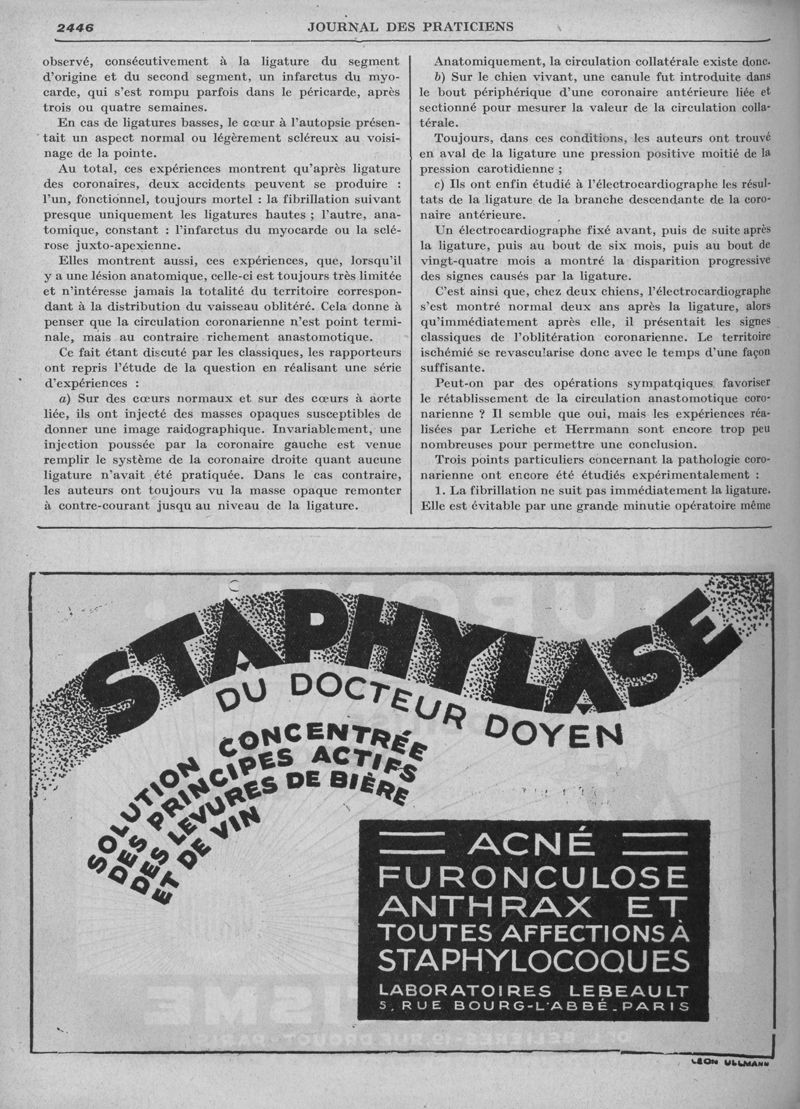 2446 JOURNAL DES PRATICIENS

observé, consécutivement à la ligature du segment d'origine et du second segment, un infarctus du myocarde, qui s'est rompu parfois dans le péricarde, après trois ou quatre semaines.

En cas de ligatures basses, le cœur à l'autopsie présentait un aspect normal ou légèrement scléreux au voisinage de la pointe.

Au total, ces expériences montrent qu'après ligature des coronaires, deux accidents peuvent se produire : l'un, fonctionnel, toujours mortel : la fibrillation suivant presque uniquement les ligatures hautes ; l'autre, anatomique, constant : l'infarctus du myocarde ou la sclérose juxto-apexienne.

Elles montrent aussi, ces expériences, que, lorsqu'il y a une lésion anatomique, celle-ci est toujours très limitée et n'intéresse jamais la totalité du territoire correspondant à la distribution du vaisseau oblitéré. Cela donne à penser que la circulation coronarienne n'est point terminale, mais au contraire richement anastomotique.

Ce fait étant discuté par les classiques, les rapporteurs ont repris l'étude de la question en réalisant une série d'expériences :

a) Sur des cœurs normaux et sur des cœurs à aorte liée, ils ont injecté des masses opaques susceptibles de donner une image raidographique. Invariablement, une injection poussée par la coronaire gauche est venue remplir le système de la coronaire droite quant aucune ligature n'avait été pratiquée. Dans le cas contraire, les auteurs ont toujours vu la masse opaque remonter à contre-courant jusqu au niveau de la ligature.

Anatomiquement, la circulation collatérale existe donc.

b) Sur le chien vivant, une canule fut introduite dans le bout périphérique d'une coronaire antérieure liée et sectionné pour mesurer la valeur de la circulation collatérale.

Toujours, dans ces conditions, les auteurs ont trouvé en aval de la ligature une pression positive moitié de la pression carotidienne ;

c) Ils ont enfin étudié à l'électrocardiographe les résultats de la ligature de la branche descendante de la coronaire antérieure.

Un électrocardiographe fixé avant, puis de suite après la ligature, puis au bout de six mois, puis au bout de vingt-quatre mois a montré la disparition progressive des signes causés par la ligature.

C'est ainsi que, chez deux chiens, l'électrocardiographe s'est montré normal deux ans après la ligature, alors qu'immédiatement après elle, il présentait les signes classiques de l'oblitération coronarienne. Le territoire ischémié se revascularise donc avec le temps d'une façon suffisante.

Peut-on par des opérations sympatqiques favoriser le rétablissement de la circulation anastomotique coronarienne ? Il semble que oui, mais les expériences réalisées par Leriche et Herrmann sont encore trop peu nombreuses pour permettre une conclusion.

Trois points particuliers concernant la pathologie coronarienne ont encore été étudiés expérimentalement :

1. La fibrillation ne suit pas immédiatement la ligature. Elle est évitable par une grande minutie opératoire même

STAPHYLASE
DU DOCTEUR DOYEN
SOLUTION CONCENTRÉE DES PRINCIPES ACTIFS DES LEVURES DE BIÈRE ET DE VIN

ACNÉ
FURONCULOSE
ANTHRAX ET
TOUTES AFFECTIONS À
STAPHYLOCOQUES
LABORATOIRES LEBEAULT
5, RUE BOURG-L'ABBÉ, PARIS

LEON ULLMANN